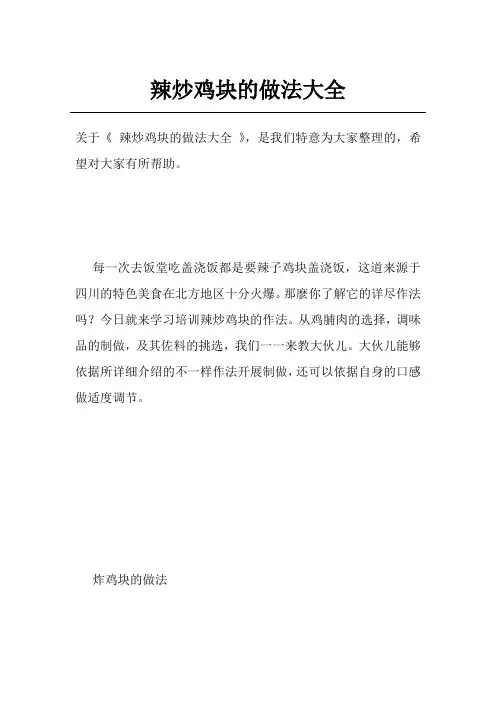 辣炒鸡块的做法大全

关于《 辣炒鸡块的做法大全 》，是我们特意为大家整理的，希望对大家有所帮助。

每一次去饭堂吃盖浇饭都是要辣子鸡块盖浇饭，这道来源于四川的特色美食在北方地区十分火爆。那麼你了解它的详尽作法吗？今日就来学习培训辣炒鸡块的作法。从鸡脯肉的选择，调味品的制做，及其佐料的挑选，我们一一来教大伙儿。大伙儿能够依据所详细介绍的不一样作法开展制做，还可以依据自身的口感做适度调节。

炸鸡块的做法